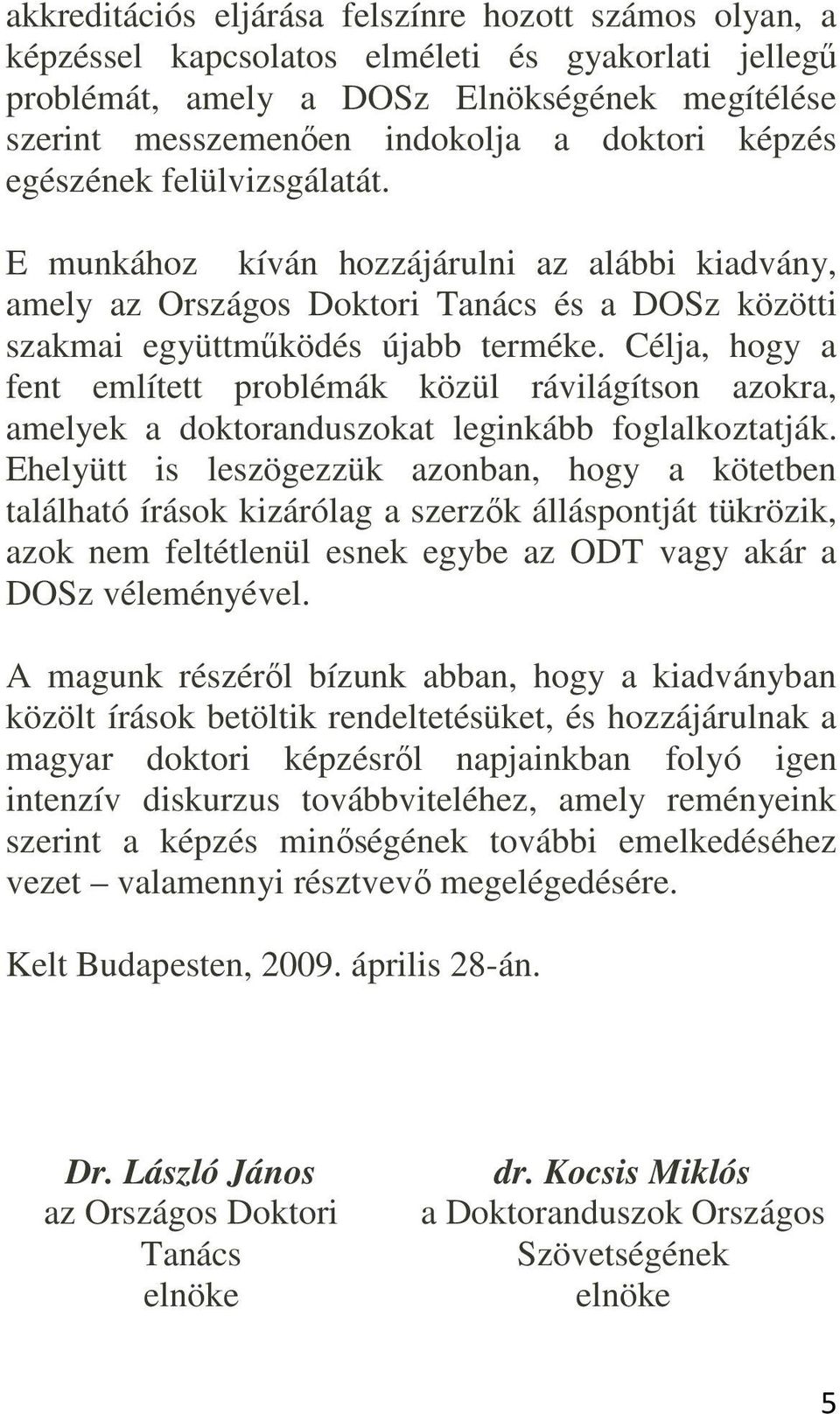 akkreditációs eljárása felszínre hozott számos olyan, a képzéssel kapcsolatos elméleti és gyakorlati jellegű problémát, amely a DOSz Elnökségének megítélése szerint messzemenően indokolja a doktori képzés egészének felülvizsgálatát.

E munkához kíván hozzájárulni az alábbi kiadvány, amely az Országos Doktori Tanács és a DOSz közötti szakmai együttműködés újabb terméke. Célja, hogy a fent említett problémák közül rávilágítson azokra, amelyek a doktoranduszokat leginkább foglalkoztatják. Ehelyütt is leszögezzük azonban, hogy a kötetben található írások kizárólag a szerzők álláspontját tükrözik, azok nem feltétlenül esnek egybe az ODT vagy akár a DOSz véleményével.

A magunk részéről bízunk abban, hogy a kiadványban közölt írások betöltik rendeltetésüket, és hozzájárulnak a magyar doktori képzésről napjainkban folyó igen intenzív diskurzus továbbviteléhez, amely reményeink szerint a képzés minőségének további emelkedéséhez vezet – valamennyi résztvevő megelégedésére.

Kelt Budapesten, 2009. április 28-án.

Dr. László János
az Országos Doktori Tanács elnöke

dr. Kocsis Miklós
a Doktoranduszok Országos Szövetségének elnöke

5